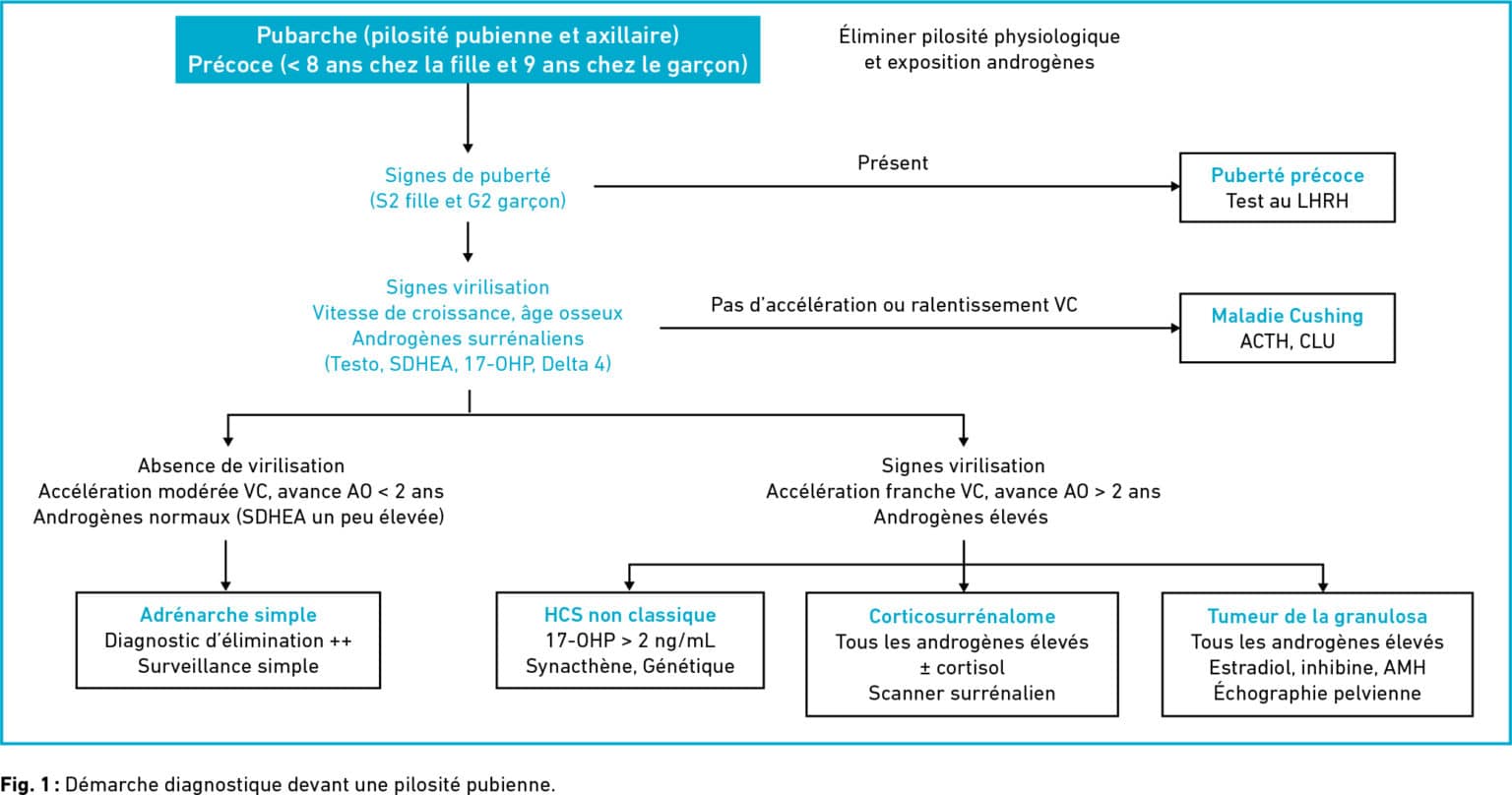 Pubarche (pilosité pubienne et axillaire)
Précoce (< 8 ans chez la fille et 9 ans chez le garçon)

Éliminer pilosité physiologique
et exposition androgènes

Signes de puberté
(S2 fille et G2 garçon)

Présent

Puberté précoce
Test au LHRH

Signes virilisation
Vitesse de croissance, âge osseux
Androgènes surrénaliens
(Testo, SDHEA, 17-OHP, Delta 4)

Pas d'accélération ou ralentissement VC

Maladie Cushing
ACTH, CLU

Absence de virilisation
Accélération modérée VC, avance AO < 2 ans
Androgènes normaux (SDHEA un peu élevée)

Signes virilisation
Accélération franche VC, avance AO > 2 ans
Androgènes élevés

Adrénarche simple
Diagnostic d'élimination ++
Surveillance simple

HCS non classique
17-OHP > 2 ng/mL
Synacthène, Génétique

Corticosurrénalome
Tous les androgènes élevés
± cortisol
Scanner surrénalien

Tumeur de la granulosa
Tous les androgènes élevés
Estradiol, inhibine, AMH
Échographie pelvienne

Fig. 1 : Démarche diagnostique devant une pilosité pubienne.